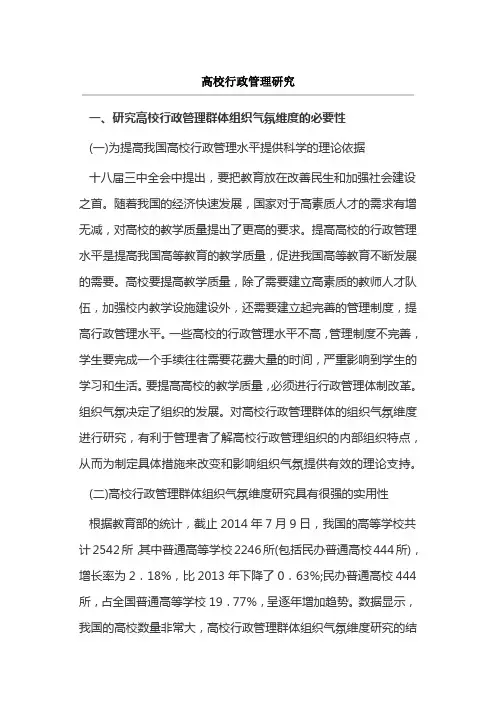 高校行政管理研究

一、研究高校行政管理群体组织气氛维度的必要性

(一)为提高我国高校行政管理水平提供科学的理论依据

十八届三中全会中提出，要把教育放在改善民生和加强社会建设之首。随着我国的经济快速发展，国家对于高素质人才的需求有增无减，对高校的教学质量提出了更高的要求。提高高校的行政管理水平是提高我国高等教育的教学质量，促进我国高等教育不断发展的需要。高校要提高教学质量，除了需要建立高素质的教师人才队伍，加强校内教学设施建设外，还需要建立起完善的管理制度，提高行政管理水平。一些高校的行政管理水平不高，管理制度不完善，学生要完成一个手续往往需要花费大量的时间，严重影响到学生的学习和生活。要提高高校的教学质量，必须进行行政管理体制改革。组织气氛决定了组织的发展。对高校行政管理群体的组织气氛维度进行研究，有利于管理者了解高校行政管理组织的内部组织特点，从而为制定具体措施来改变和影响组织气氛提供有效的理论支持。

(二)高校行政管理群体组织气氛维度研究具有很强的实用性

根据教育部的统计，截止 2014 年 7 月 9 日，我国的高等学校共计 2542 所，其中普通高等学校 2246 所(包括民办普通高校 444 所)，增长率为 2．18%，比 2013 年下降了 0．63%;民办普通高校 444 所，占全国普通高等学校 19．77%，呈逐年增加趋势。数据显示，我国的高校数量非常大，高校行政管理群体组织气氛维度研究的结